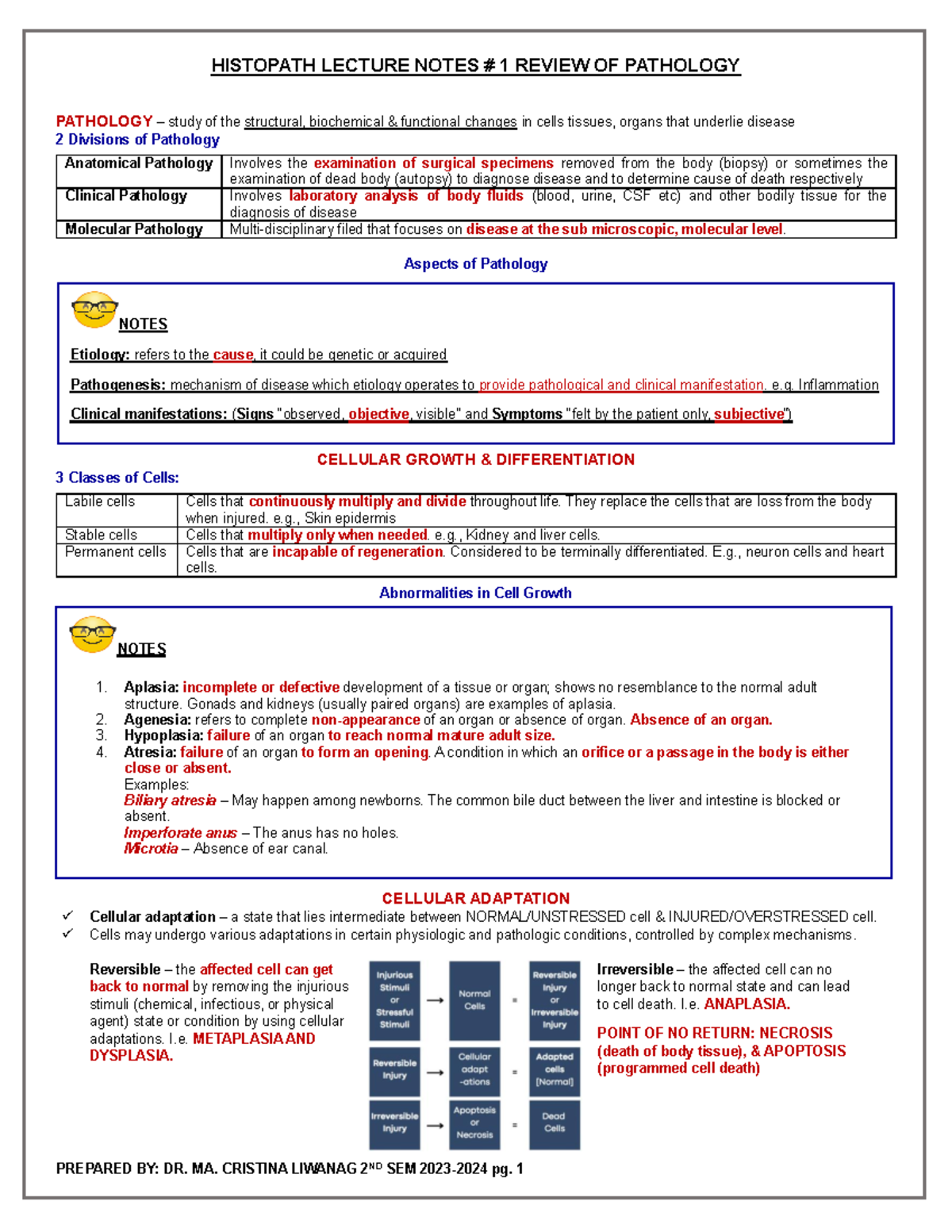 HISTOPATH LECTURE NOTES # 1 REVIEW OF PATHOLOGY

PATHOLOGY – study of the structural, biochemical & functional changes in cells tissues, organs that underlie disease

2 Divisions of Pathology

| Anatomical Pathology | Involves the examination of surgical specimens removed from the body (biopsy) or sometimes the examination of dead body (autopsy) to diagnose disease and to determine cause of death respectively |
|---|---|
| Clinical Pathology | Involves laboratory analysis of body fluids (blood, urine, CSF etc) and other bodily tissue for the diagnosis of disease |
| Molecular Pathology | Multi-disciplinary filed that focuses on disease at the sub microscopic, molecular level. |

Aspects of Pathology

NOTES

Etiology: refers to the cause, it could be genetic or acquired

Pathogenesis: mechanism of disease which etiology operates to provide pathological and clinical manifestation. e.g. Inflammation

Clinical manifestations: (Signs "observed, objective, visible" and Symptoms "felt by the patient only, subjective")

CELLULAR GROWTH & DIFFERENTIATION

3 Classes of Cells:

| Labile cells | Cells that continuously multiply and divide throughout life. They replace the cells that are loss from the body when injured. e.g., Skin epidermis |
|---|---|
| Stable cells | Cells that multiply only when needed. e.g., Kidney and liver cells. |
| Permanent cells | Cells that are incapable of regeneration. Considered to be terminally differentiated. E.g., neuron cells and heart cells. |

Abnormalities in Cell Growth

NOTES

1. Aplasia: incomplete or defective development of a tissue or organ; shows no resemblance to the normal adult structure. Gonads and kidneys (usually paired organs) are examples of aplasia.
2. Agenesia: refers to complete non-appearance of an organ or absence of organ. Absence of an organ.
3. Hypoplasia: failure of an organ to reach normal mature adult size.
4. Atresia: failure of an organ to form an opening. A condition in which an orifice or a passage in the body is either close or absent.
Examples:
Biliary atresia – May happen among newborns. The common bile duct between the liver and intestine is blocked or absent.
Imperforate anus – The anus has no holes.
Microtia – Absence of ear canal.

CELLULAR ADAPTATION

✓ Cellular adaptation – a state that lies intermediate between NORMAL/UNSTRESSED cell & INJURED/OVERSTRESSED cell.
✓ Cells may undergo various adaptations in certain physiologic and pathologic conditions, controlled by complex mechanisms.

Reversible – the affected cell can get back to normal by removing the injurious stimuli (chemical, infectious, or physical agent) state or condition by using cellular adaptations. I.e. METAPLASIA AND DYSPLASIA.

Injurious Stimuli or Stressful Stimuli → Normal Cells = Reversible Injury or Irreversible Injury

Reversible Injury → Cellular adapt -ations = Adapted cells [Normal]

Irreversible Injury → Apoptosis or Necrosis = Dead Cells

Irreversible – the affected cell can no longer back to normal state and can lead to cell death. I.e. ANAPLASIA.

POINT OF NO RETURN: NECROSIS (death of body tissue), & APOPTOSIS (programmed cell death)

PREPARED BY: DR. MA. CRISTINA LIWANAG 2ND SEM 2023-2024 pg. 1